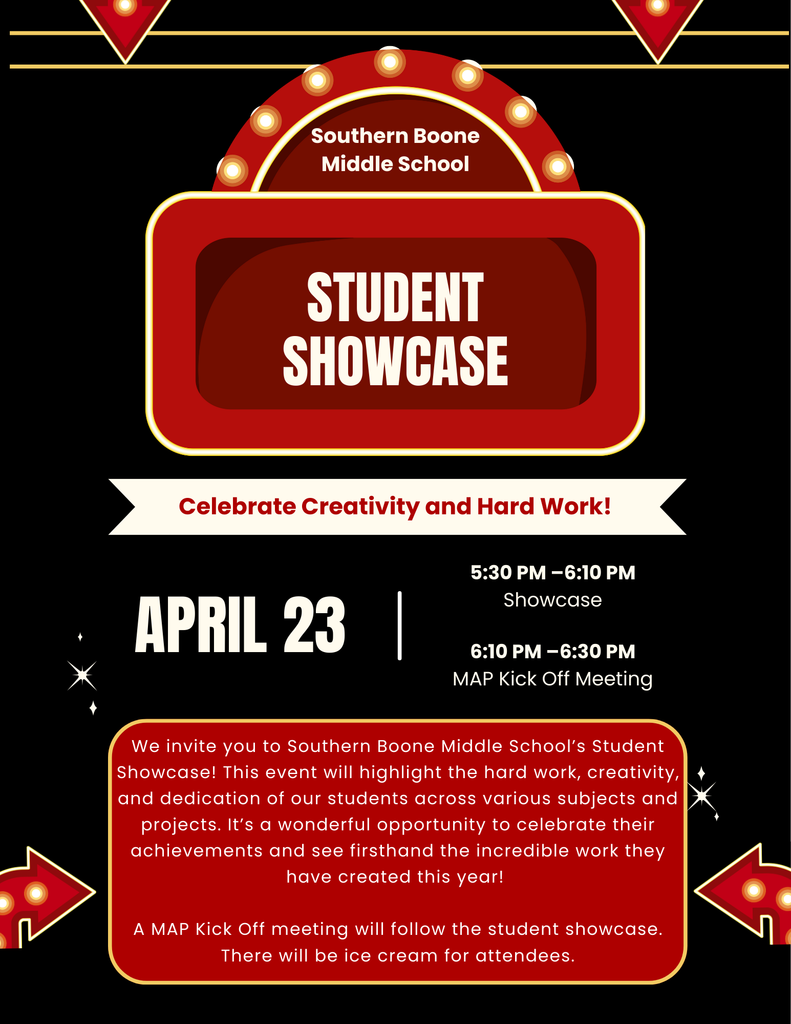 Southern Boone Middle School

STUDENT SHOWCASE

Celebrate Creativity and Hard Work!

APRIL 23

5:30 PM –6:10 PM
Showcase

6:10 PM –6:30 PM
MAP Kick Off Meeting

We invite you to Southern Boone Middle School's Student Showcase! This event will highlight the hard work, creativity, and dedication of our students across various subjects and projects. It's a wonderful opportunity to celebrate their achievements and see firsthand the incredible work they have created this year!

A MAP Kick Off meeting will follow the student showcase. There will be ice cream for attendees.